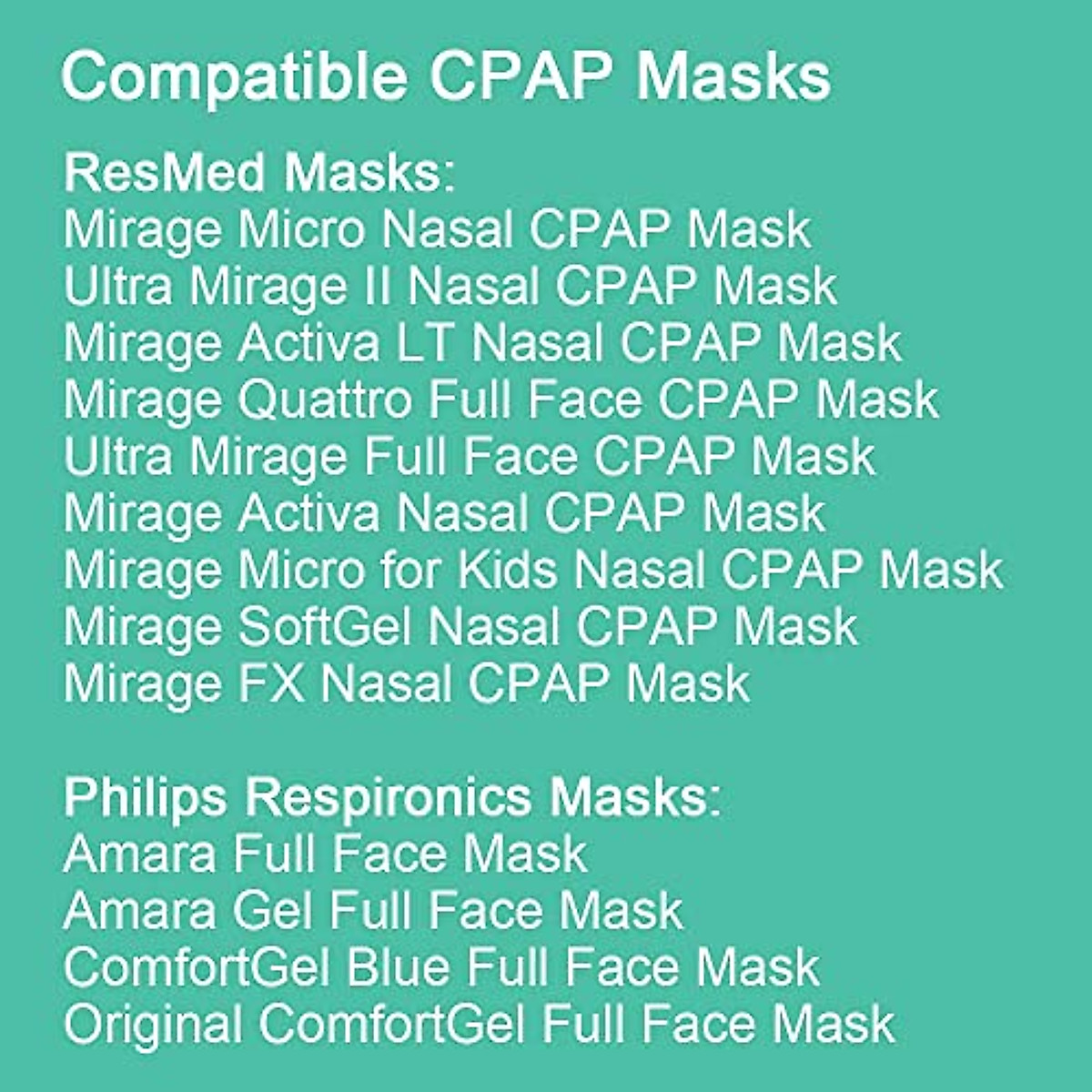 Compatible CPAP Masks

ResMed Masks:
Mirage Micro Nasal CPAP Mask
Ultra Mirage II Nasal CPAP Mask
Mirage Activa LT Nasal CPAP Mask
Mirage Quattro Full Face CPAP Mask
Ultra Mirage Full Face CPAP Mask
Mirage Activa Nasal CPAP Mask
Mirage Micro for Kids Nasal CPAP Mask
Mirage SoftGel Nasal CPAP Mask
Mirage FX Nasal CPAP Mask

Philips Respironics Masks:
Amara Full Face Mask
Amara Gel Full Face Mask
ComfortGel Blue Full Face Mask
Original ComfortGel Full Face Mask